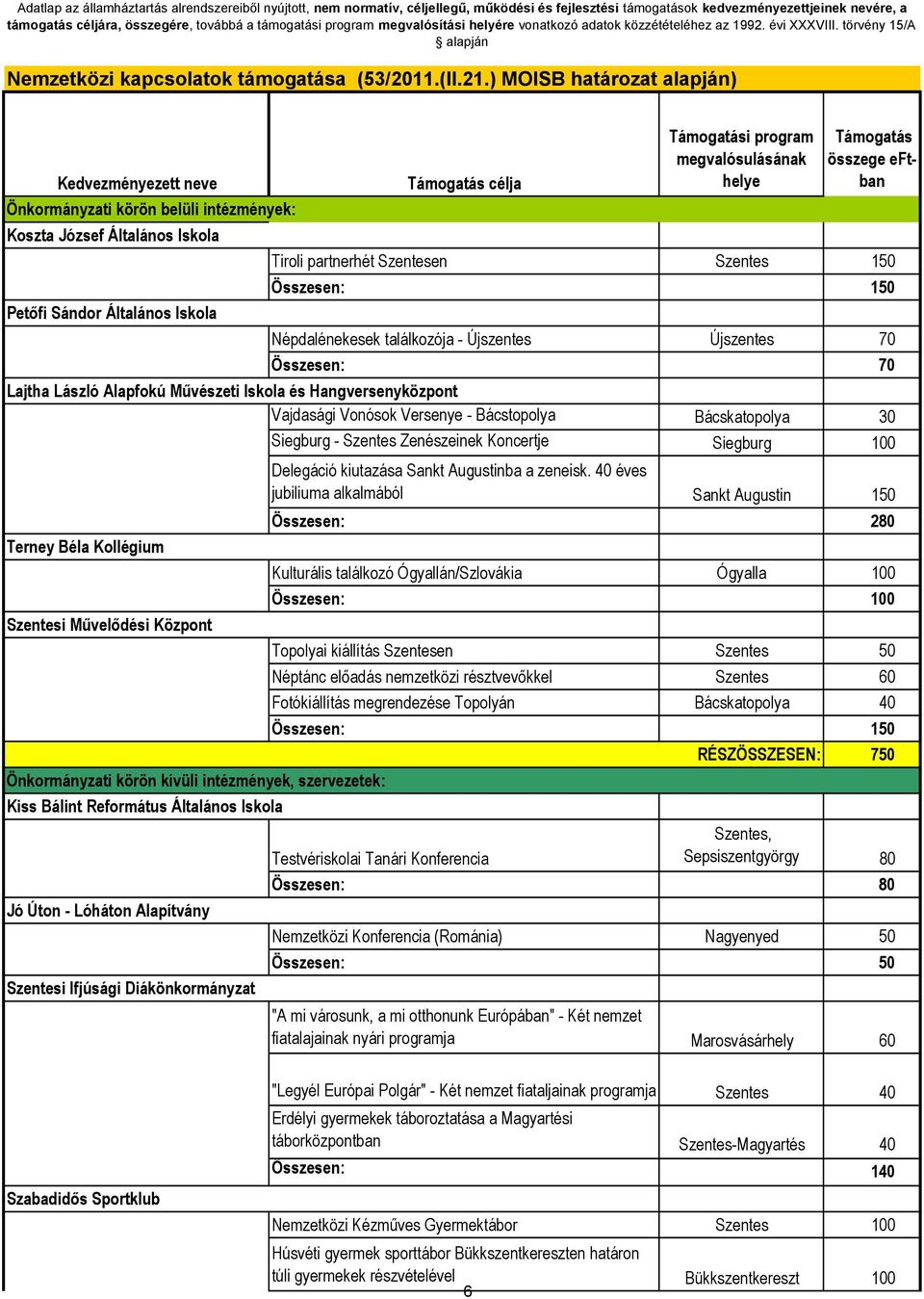 Adatlap az államháztartás alrendszereiből nyújtott, nem normatív, céljellegű, működési és fejlesztési támogatások kedvezményezettjeinek nevére, a támogatás céljára, összegére, továbbá a támogatási program megvalósítási helyére vonatkozó adatok közzétételéhez az 1992. évi XXXVIII. törvény 15/A § alapján

Nemzetközi kapcsolatok támogatása (53/2011.(II.21.) MOISB határozat alapján)

| Kedvezményezett neve | Támogatás célja | Támogatási program megvalósulásának helye | Támogatás összege eFt-ban |
|---|---|---|---|
| Önkormányzati körön belüli intézmények: | | | |
| Koszta József Általános Iskola | | | |
| | Tiroli partnerhét Szentesen | Szentes | 150 |
| | Összesen: | | 150 |
| Petőfi Sándor Általános Iskola | | | |
| | Népdalénekesek találkozója - Újszentes | Újszentes | 70 |
| | Összesen: | | 70 |
| Lajtha László Alapfokú Művészeti Iskola és Hangversenyközpont | | | |
| | Vajdasági Vonósok Versenye - Bácstopolya | Bácskatopolya | 30 |
| | Siegburg - Szentes Zenészeinek Koncertje | Siegburg | 100 |
| | Delegáció kiutazása Sankt Augustinba a zeneisk. 40 éves jubiliuma alkalmából | Sankt Augustin | 150 |
| | Összesen: | | 280 |
| Terney Béla Kollégium | | | |
| | Kulturális találkozó Ógyallán/Szlovákia | Ógyalla | 100 |
| | Összesen: | | 100 |
| Szentesi Művelődési Központ | | | |
| | Topolyai kiállítás Szentesen | Szentes | 50 |
| | Néptánc előadás nemzetközi résztvevőkkel | Szentes | 60 |
| | Fotókiállítás megrendezése Topolyán | Bácskatopolya | 40 |
| | Összesen: | | 150 |
| | | RÉSZÖSSZESEN: | 750 |
| Önkormányzati körön kívüli intézmények, szervezetek: | | | |
| Kiss Bálint Református Általános Iskola | | | |
| | Testvériskolai Tanári Konferencia | Szentes, Sepsiszentgyörgy | 80 |
| | Összesen: | | 80 |
| Jó Úton - Lóháton Alapítvány | | | |
| | Nemzetközi Konferencia (Románia) | Nagyenyed | 50 |
| | Összesen: | | 50 |
| Szentesi Ifjúsági Diákönkormányzat | | | |
| | "A mi városunk, a mi otthonunk Európában" - Két nemzet fiatalajainak nyári programja | Marosvásárhely | 60 |
| | "Legyél Európai Polgár" - Két nemzet fiataljainak programja | Szentes | 40 |
| | Erdélyi gyermekek táboroztatása a Magyartési táborközpontban | Szentes-Magyartés | 40 |
| | Összesen: | | 140 |
| Szabadidős Sportklub | | | |
| | Nemzetközi Kézműves Gyermektábor | Szentes | 100 |
| | Húsvéti gyermek sporttábor Bükkszentkereszten határon túli gyermekek részvételével | Bükkszentkereszt | 100 |

6